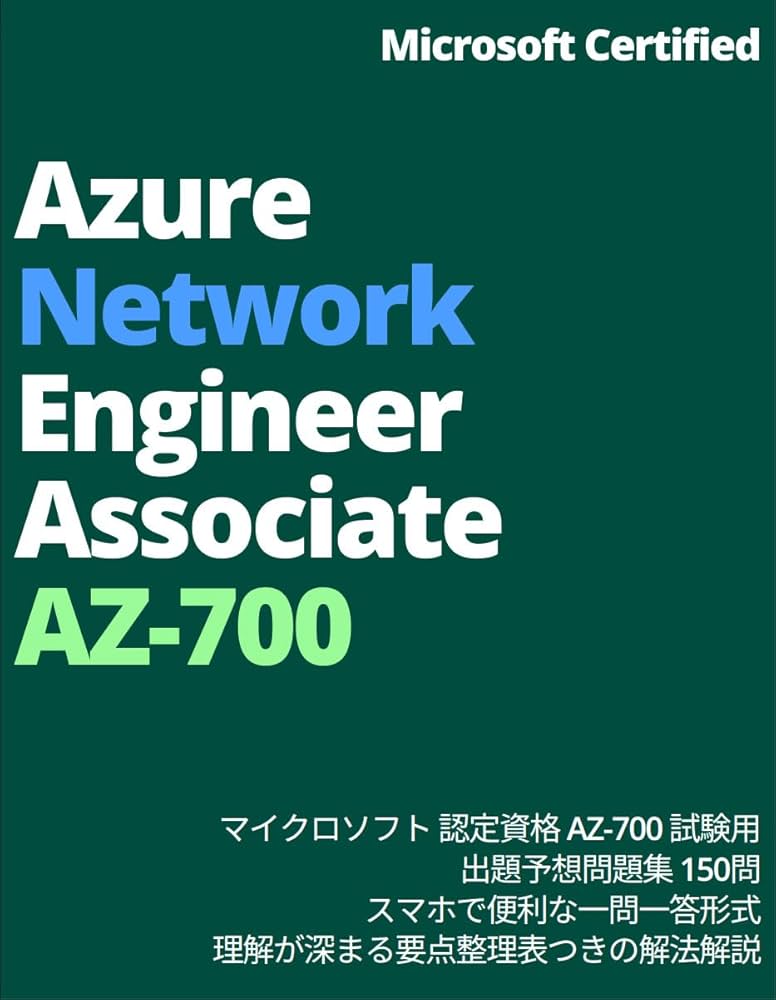 Microsoft Certified

Azure
Network
Engineer
Associate
AZ-700

マイクロソフト 認定資格 AZ-700 試験用
出題予想問題集 150問
スマホで便利な一問一答形式
理解が深まる要点整理表つきの解法解説